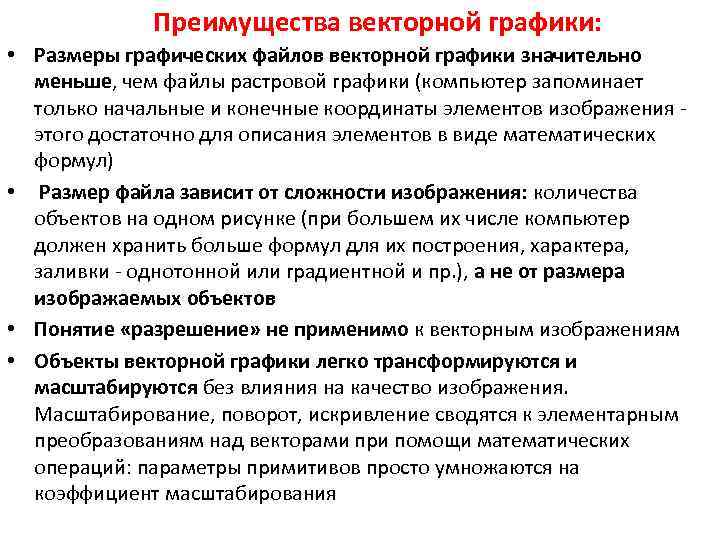 Преимущества векторной графики:

• Размеры графических файлов векторной графики значительно меньше, чем файлы растровой графики (компьютер запоминает только начальные и конечные координаты элементов изображения - этого достаточно для описания элементов в виде математических формул)

• Размер файла зависит от сложности изображения: количества объектов на одном рисунке (при большем их числе компьютер должен хранить больше формул для их построения, характера, заливки - однотонной или градиентной и пр.), а не от размера изображаемых объектов

• Понятие «разрешение» не применимо к векторным изображениям

• Объекты векторной графики легко трансформируются и масштабируются без влияния на качество изображения. Масштабирование, поворот, искривление сводятся к элементарным преобразованиям над векторами при помощи математических операций: параметры примитивов просто умножаются на коэффициент масштабирования